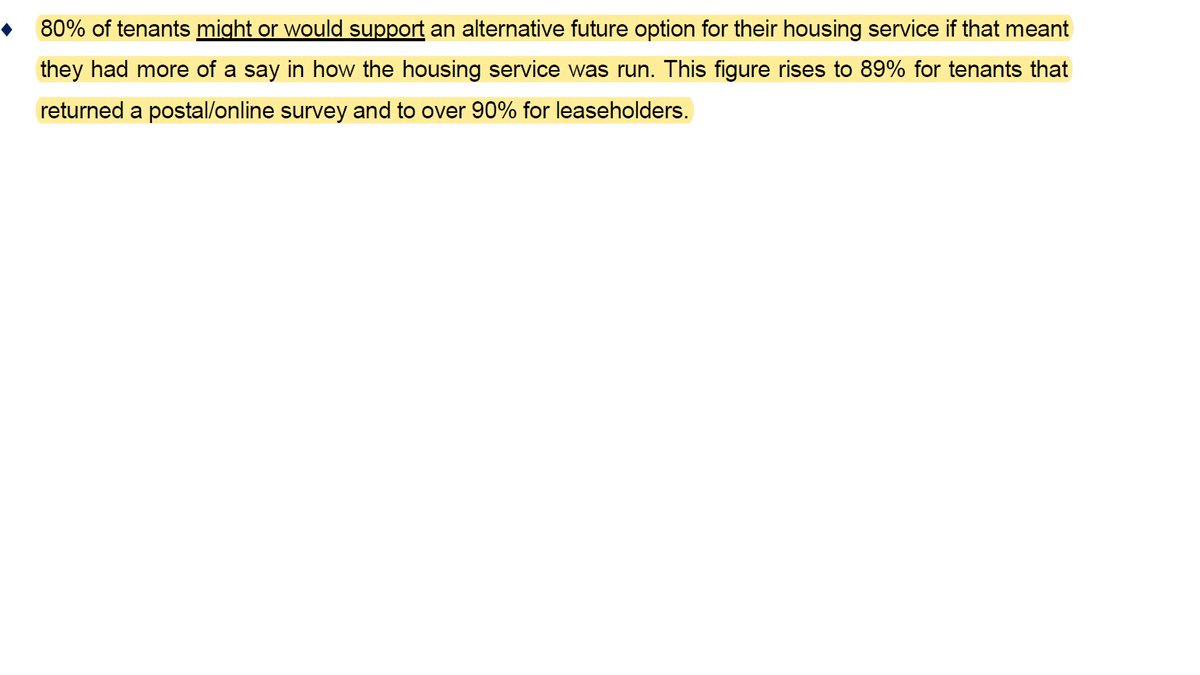 ♦ 80% of tenants might or would support an alternative future option for their housing service if that meant they had more of a say in how the housing service was run. This figure rises to 89% for tenants that returned a postal/online survey and to over 90% for leaseholders.